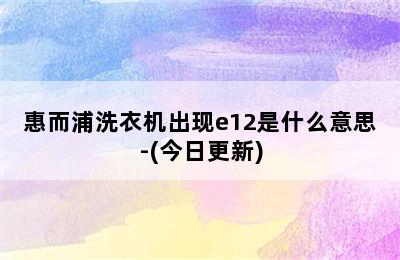 惠而浦洗衣机出现e12是什么意思-(今日更新)